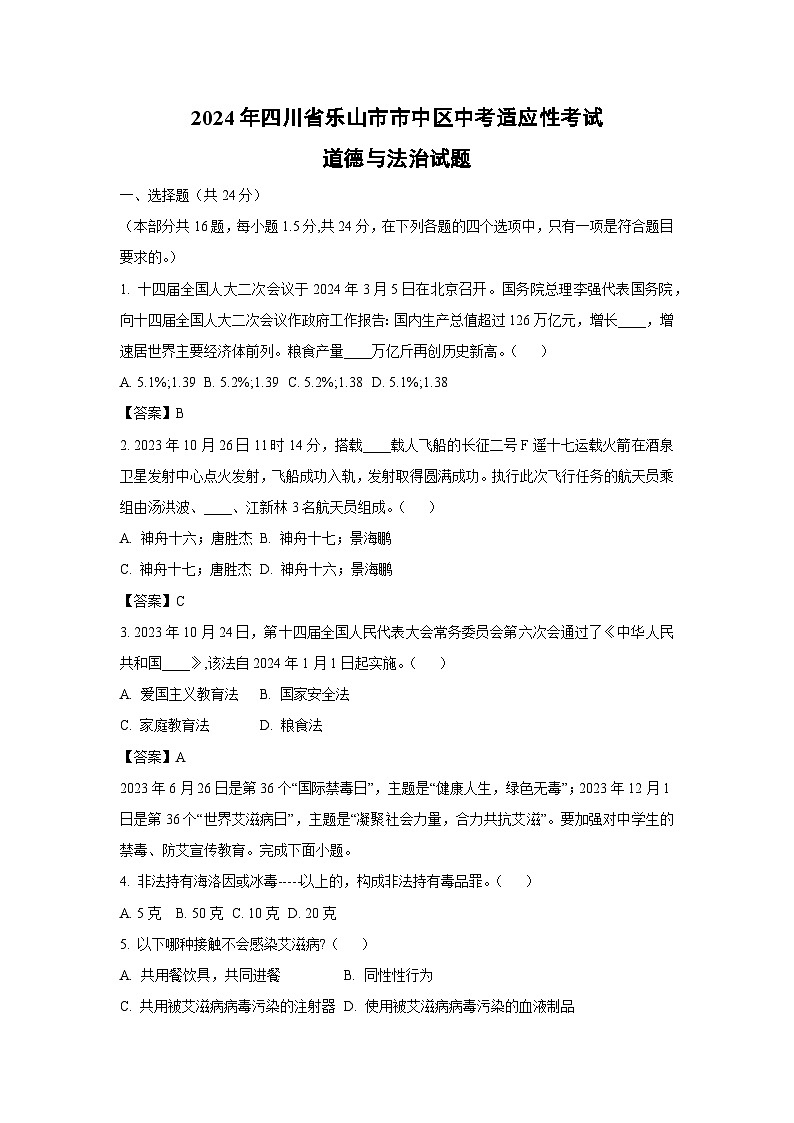 2024年四川省乐山市市中区中考适应性考试
道德与法治试题

一、选择题（共24分）

（本部分共16题，每小题1.5分,共24分，在下列各题的四个选项中，只有一项是符合题目要求的。）

1. 十四届全国人大二次会议于2024年3月5日在北京召开。国务院总理李强代表国务院，向十四届全国人大二次会议作政府工作报告: 国内生产总值超过126万亿元，增长____，增速居世界主要经济体前列。粮食产量____万亿斤再创历史新高。（　）

A. 5.1%;1.39 B. 5.2%;1.39 C. 5.2%;1.38 D. 5.1%;1.38

【答案】B

2. 2023年10月26日11时14分，搭载____载人飞船的长征二号F遥十七运载火箭在酒泉卫星发射中心点火发射，飞船成功入轨，发射取得圆满成功。执行此次飞行任务的航天员乘组由汤洪波、____、江新林3名航天员组成。（　）

A. 神舟十六；唐胜杰 B. 神舟十七；景海鹏

C. 神舟十七；唐胜杰 D. 神舟十六；景海鹏

【答案】C

3. 2023年10月24日，第十四届全国人民代表大会常务委员会第六次会通过了《中华人民共和国____》,该法自2024年1月1日起实施。（　）

A. 爱国主义教育法　B. 国家安全法

C. 家庭教育法　　　D. 粮食法

【答案】A

2023年6月26日是第36个“国际禁毒日”，主题是“健康人生，绿色无毒”；2023年12月1日是第36个“世界艾滋病日”，主题是“凝聚社会力量，合力共抗艾滋”。要加强对中学生的禁毒、防艾宣传教育。完成下面小题。

4. 非法持有海洛因或冰毒----以上的，构成非法持有毒品罪。（　）

A. 5克　B. 50克　C. 10克　D. 20克

5. 以下哪种接触不会感染艾滋病?（　）

A. 共用餐饮具，共同进餐　　　B. 同性性行为

C. 共用被艾滋病病毒污染的注射器　D. 使用被艾滋病病毒污染的血液制品